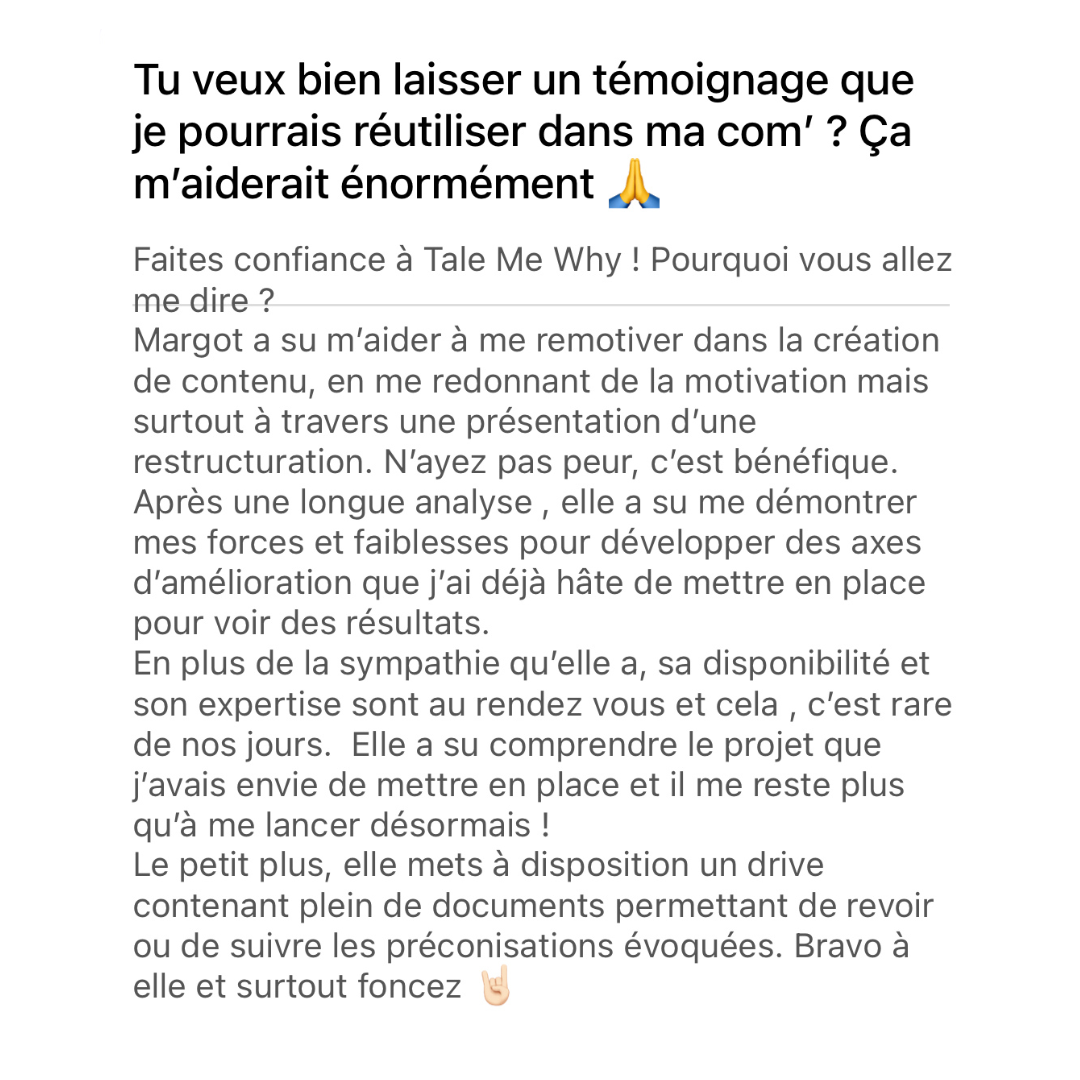 Tu veux bien laisser un témoignage que je pourrais réutiliser dans ma com' ? Ça m'aiderait énormément 🙏

Faites confiance à Tale Me Why ! Pourquoi vous allez me dire ?
Margot a su m'aider à me remotiver dans la création de contenu, en me redonnant de la motivation mais surtout à travers une présentation d'une restructuration. N'ayez pas peur, c'est bénéfique. Après une longue analyse , elle a su me démontrer mes forces et faiblesses pour développer des axes d'amélioration que j'ai déjà hâte de mettre en place pour voir des résultats.
En plus de la sympathie qu'elle a, sa disponibilité et son expertise sont au rendez vous et cela , c'est rare de nos jours. Elle a su comprendre le projet que j'avais envie de mettre en place et il me reste plus qu'à me lancer désormais !
Le petit plus, elle mets à disposition un drive contenant plein de documents permettant de revoir ou de suivre les préconisations évoquées. Bravo à elle et surtout foncez 🤘🏻